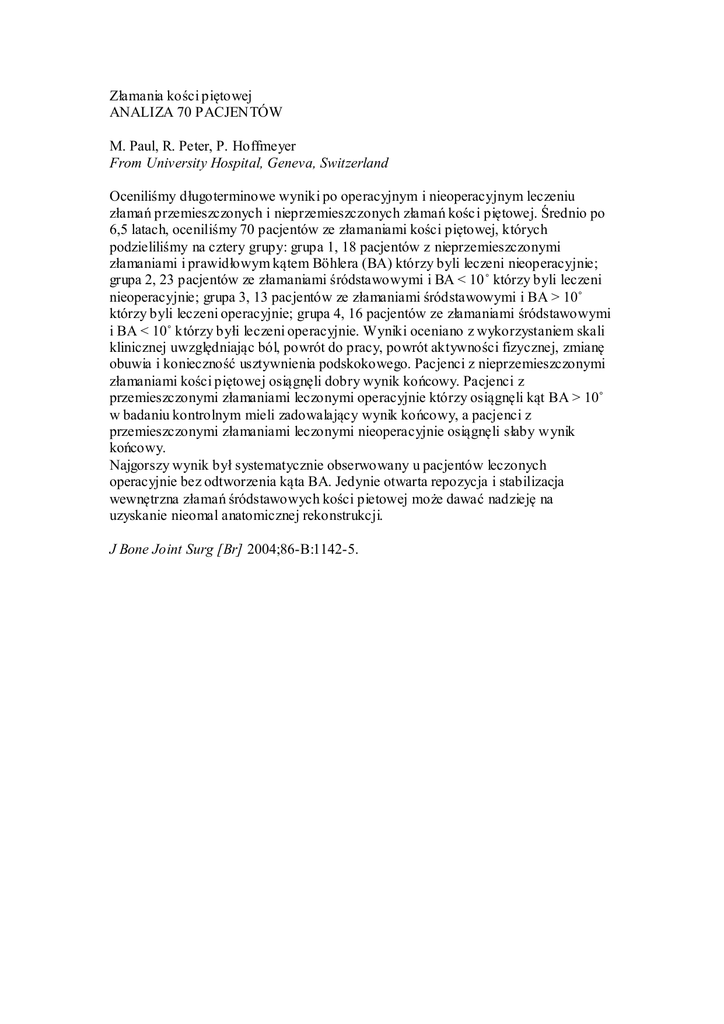 Złamania kości piętowej
ANALIZA 70 PACJENTÓW

M. Paul, R. Peter, P. Hoffmeyer
From University Hospital, Geneva, Switzerland

Oceniliśmy długoterminowe wyniki po operacyjnym i nieoperacyjnym leczeniu złamań przemieszczonych i nieprzemieszczonych złamań kości piętowej. Średnio po 6,5 latach, oceniliśmy 70 pacjentów ze złamaniami kości piętowej, których podzieliliśmy na cztery grupy: grupa 1, 18 pacjentów z nieprzemieszczonymi złamaniami i prawidłowym kątem Böhlera (BA) którzy byli leczeni nieoperacyjnie; grupa 2, 23 pacjentów ze złamaniami śródstawowymi i BA < 10˚ którzy byli leczeni nieoperacyjnie; grupa 3, 13 pacjentów ze złamaniami śródstawowymi i BA > 10˚ którzy byli leczeni operacyjnie; grupa 4, 16 pacjentów ze złamaniami śródstawowymi i BA < 10˚ którzy byli leczeni operacyjnie. Wyniki oceniano z wykorzystaniem skali klinicznej uwzględniając ból, powrót do pracy, powrót aktywności fizycznej, zmianę obuwia i konieczność usztywnienia podskokowego. Pacjenci z nieprzemieszczonymi złamaniami kości piętowej osiągnęli dobry wynik końcowy. Pacjenci z przemieszczonymi złamaniami leczonymi operacyjnie którzy osiągnęli kąt BA > 10˚ w badaniu kontrolnym mieli zadowalający wynik końcowy, a pacjenci z przemieszczonymi złamaniami leczonymi nieoperacyjnie osiągnęli słaby wynik końcowy.
Najgorszy wynik był systematycznie obserwowany u pacjentów leczonych operacyjnie bez odtworzenia kąta BA. Jedynie otwarta repozycja i stabilizacja wewnętrzna złamań śródstawowych kości pietowej może dawać nadzieję na uzyskanie nieomal anatomicznej rekonstrukcji.

J Bone Joint Surg [Br] 2004;86-B:1142-5.